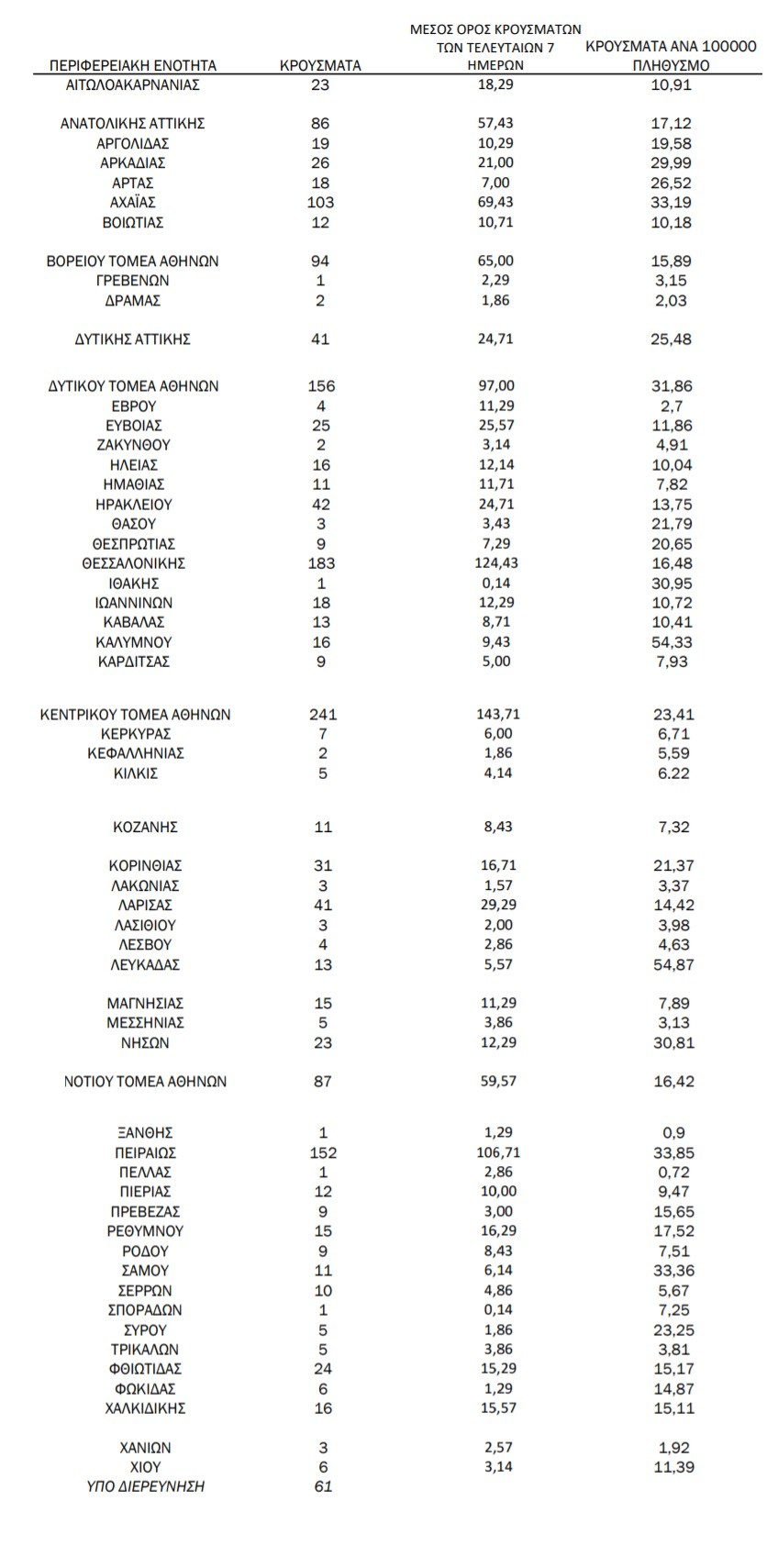 | ΠΕΡΙΦΕΡΕΙΑΚΗ ΕΝΟΤΗΤΑ | ΚΡΟΥΣΜΑΤΑ | ΜΕΣΟΣ ΟΡΟΣ ΚΡΟΥΣΜΑΤΩΝ ΤΩΝ ΤΕΛΕΥΤΑΙΩΝ 7 ΗΜΕΡΩΝ | ΚΡΟΥΣΜΑΤΑ ΑΝΑ 100000 ΠΛΗΘΥΣΜΟ |
|---|---|---|---|
| ΑΙΤΩΛΟΑΚΑΡΝΑΝΙΑΣ | 23 | 18,29 | 10,91 |
| ΑΝΑΤΟΛΙΚΗΣ ΑΤΤΙΚΗΣ | 86 | 57,43 | 17,12 |
| ΑΡΓΟΛΙΔΑΣ | 19 | 10,29 | 19,58 |
| ΑΡΚΑΔΙΑΣ | 26 | 21,00 | 29,99 |
| ΑΡΤΑΣ | 18 | 7,00 | 26,52 |
| ΑΧΑΪΑΣ | 103 | 69,43 | 33,19 |
| ΒΟΙΩΤΙΑΣ | 12 | 10,71 | 10,18 |
| ΒΟΡΕΙΟΥ ΤΟΜΕΑ ΑΘΗΝΩΝ | 94 | 65,00 | 15,89 |
| ΓΡΕΒΕΝΩΝ | 1 | 2,29 | 3,15 |
| ΔΡΑΜΑΣ | 2 | 1,86 | 2,03 |
| ΔΥΤΙΚΗΣ ΑΤΤΙΚΗΣ | 41 | 24,71 | 25,48 |
| ΔΥΤΙΚΟΥ ΤΟΜΕΑ ΑΘΗΝΩΝ | 156 | 97,00 | 31,86 |
| ΕΒΡΟΥ | 4 | 11,29 | 2,7 |
| ΕΥΒΟΙΑΣ | 25 | 25,57 | 11,86 |
| ΖΑΚΥΝΘΟΥ | 2 | 3,14 | 4,91 |
| ΗΛΕΙΑΣ | 16 | 12,14 | 10,04 |
| ΗΜΑΘΙΑΣ | 11 | 11,71 | 7,82 |
| ΗΡΑΚΛΕΙΟΥ | 42 | 24,71 | 13,75 |
| ΘΑΣΟΥ | 3 | 3,43 | 21,79 |
| ΘΕΣΠΡΩΤΙΑΣ | 9 | 7,29 | 20,65 |
| ΘΕΣΣΑΛΟΝΙΚΗΣ | 183 | 124,43 | 16,48 |
| ΙΘΑΚΗΣ | 1 | 0,14 | 30,95 |
| ΙΩΑΝΝΙΝΩΝ | 18 | 12,29 | 10,72 |
| ΚΑΒΑΛΑΣ | 13 | 8,71 | 10,41 |
| ΚΑΛΥΜΝΟΥ | 16 | 9,43 | 54,33 |
| ΚΑΡΔΙΤΣΑΣ | 9 | 5,00 | 7,93 |
| ΚΕΝΤΡΙΚΟΥ ΤΟΜΕΑ ΑΘΗΝΩΝ | 241 | 143,71 | 23,41 |
| ΚΕΡΚΥΡΑΣ | 7 | 6,00 | 6,71 |
| ΚΕΦΑΛΛΗΝΙΑΣ | 2 | 1,86 | 5,59 |
| ΚΙΛΚΙΣ | 5 | 4,14 | 6.22 |
| ΚΟΖΑΝΗΣ | 11 | 8,43 | 7,32 |
| ΚΟΡΙΝΘΙΑΣ | 31 | 16,71 | 21,37 |
| ΛΑΚΩΝΙΑΣ | 3 | 1,57 | 3,37 |
| ΛΑΡΙΣΑΣ | 41 | 29,29 | 14,42 |
| ΛΑΣΙΘΙΟΥ | 3 | 2,00 | 3,98 |
| ΛΕΣΒΟΥ | 4 | 2,86 | 4,63 |
| ΛΕΥΚΑΔΑΣ | 13 | 5,57 | 54,87 |
| ΜΑΓΝΗΣΙΑΣ | 15 | 11,29 | 7,89 |
| ΜΕΣΣΗΝΙΑΣ | 5 | 3,86 | 3,13 |
| ΝΗΣΩΝ | 23 | 12,29 | 30,81 |
| ΝΟΤΙΟΥ ΤΟΜΕΑ ΑΘΗΝΩΝ | 87 | 59,57 | 16,42 |
| ΞΑΝΘΗΣ | 1 | 1,29 | 0,9 |
| ΠΕΙΡΑΙΩΣ | 152 | 106,71 | 33,85 |
| ΠΕΛΛΑΣ | 1 | 2,86 | 0,72 |
| ΠΙΕΡΙΑΣ | 12 | 10,00 | 9,47 |
| ΠΡΕΒΕΖΑΣ | 9 | 3,00 | 15,65 |
| ΡΕΘΥΜΝΟΥ | 15 | 16,29 | 17,52 |
| ΡΟΔΟΥ | 9 | 8,43 | 7,51 |
| ΣΑΜΟΥ | 11 | 6,14 | 33,36 |
| ΣΕΡΡΩΝ | 10 | 4,86 | 5,67 |
| ΣΠΟΡΑΔΩΝ | 1 | 0,14 | 7,25 |
| ΣΥΡΟΥ | 5 | 1,86 | 23,25 |
| ΤΡΙΚΑΛΩΝ | 5 | 3,86 | 3,81 |
| ΦΘΙΩΤΙΔΑΣ | 24 | 15,29 | 15,17 |
| ΦΩΚΙΔΑΣ | 6 | 1,29 | 14,87 |
| ΧΑΛΚΙΔΙΚΗΣ | 16 | 15,57 | 15,11 |
| ΧΑΝΙΩΝ | 3 | 2,57 | 1,92 |
| ΧΙΟΥ | 6 | 3,14 | 11,39 |
| ΥΠΟ ΔΙΕΡΕΥΝΗΣΗ | 61 | | |